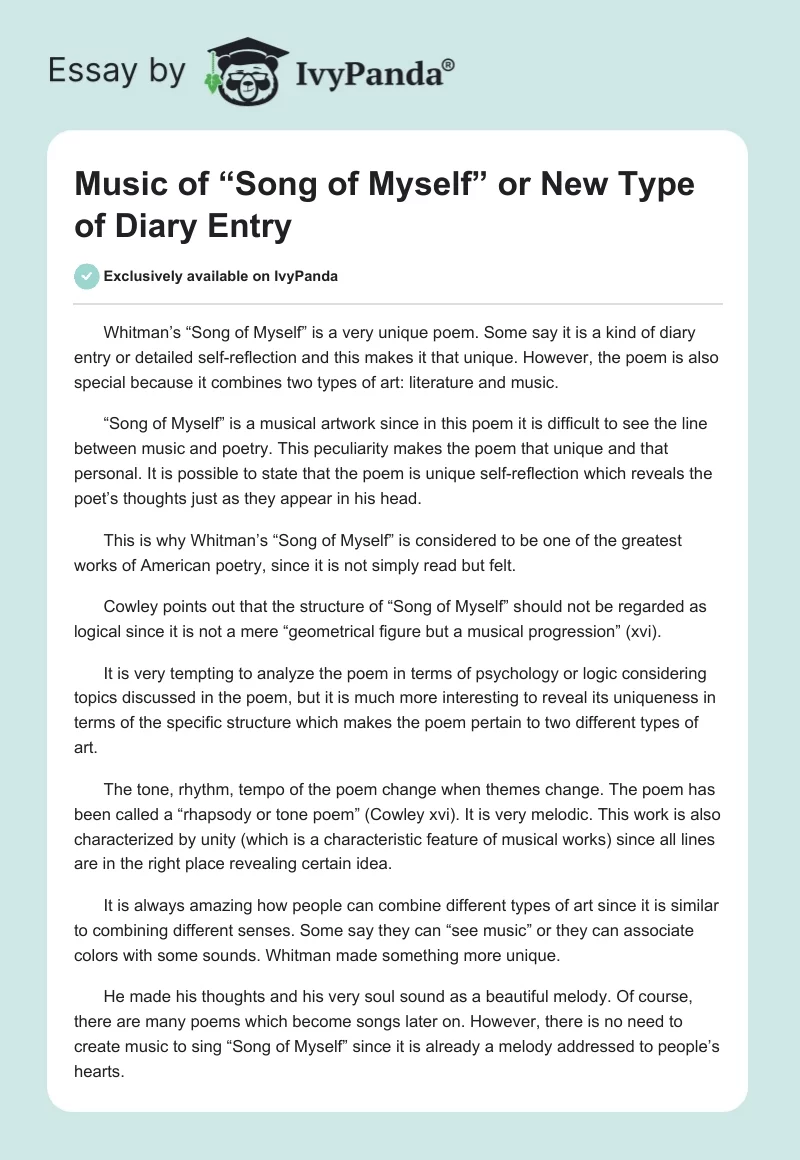 Essay by IvyPanda®

Music of “Song of Myself” or New Type of Diary Entry

Exclusively available on IvyPanda

Whitman’s “Song of Myself” is a very unique poem. Some say it is a kind of diary entry or detailed self-reflection and this makes it that unique. However, the poem is also special because it combines two types of art: literature and music.

“Song of Myself” is a musical artwork since in this poem it is difficult to see the line between music and poetry. This peculiarity makes the poem that unique and that personal. It is possible to state that the poem is unique self-reflection which reveals the poet’s thoughts just as they appear in his head.

This is why Whitman’s “Song of Myself” is considered to be one of the greatest works of American poetry, since it is not simply read but felt.

Cowley points out that the structure of “Song of Myself” should not be regarded as logical since it is not a mere “geometrical figure but a musical progression” (xvi).

It is very tempting to analyze the poem in terms of psychology or logic considering topics discussed in the poem, but it is much more interesting to reveal its uniqueness in terms of the specific structure which makes the poem pertain to two different types of art.

The tone, rhythm, tempo of the poem change when themes change. The poem has been called a “rhapsody or tone poem” (Cowley xvi). It is very melodic. This work is also characterized by unity (which is a characteristic feature of musical works) since all lines are in the right place revealing certain idea.

It is always amazing how people can combine different types of art since it is similar to combining different senses. Some say they can “see music” or they can associate colors with some sounds. Whitman made something more unique.

He made his thoughts and his very soul sound as a beautiful melody. Of course, there are many poems which become songs later on. However, there is no need to create music to sing “Song of Myself” since it is already a melody addressed to people’s hearts.